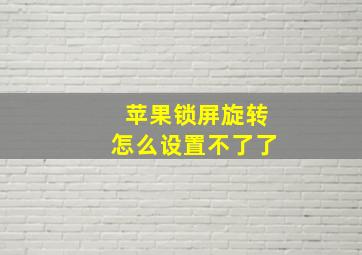 苹果锁屏旋转
怎么设置不了了